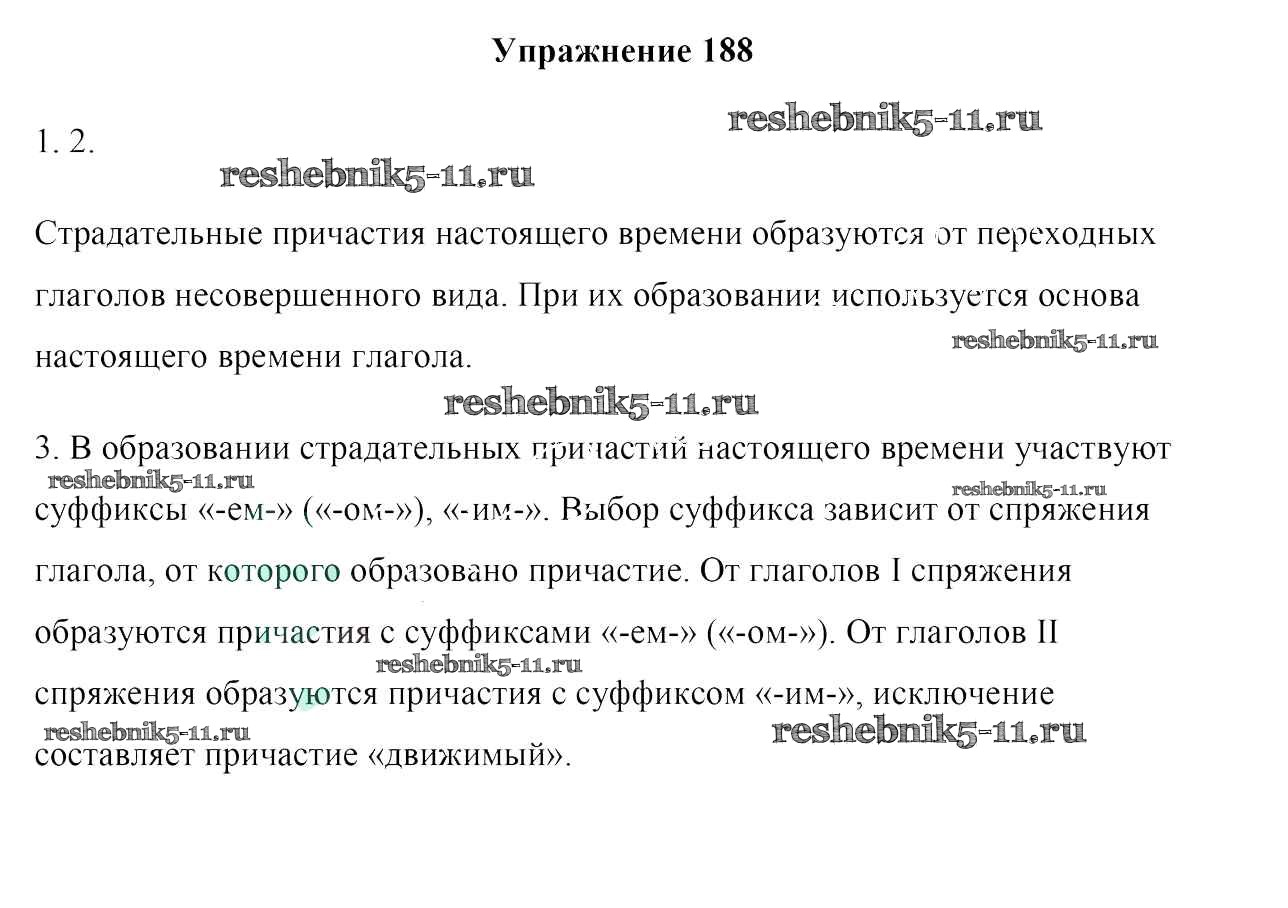 Упражнение 188

reshebnik5-11.ru

1. 2.

reshebnik5-11.ru

Страдательные причастия настоящего времени образуются от переходных глаголов несовершенного вида. При их образовании используется основа настоящего времени глагола.

reshebnik5-11.ru

reshebnik5-11.ru

3. В образовании страдательных причастий настоящего времени участвуют суффиксы «-ем-» («-ом-»), «-им-». Выбор суффикса зависит от спряжения глагола, от которого образовано причастие. От глаголов I спряжения образуются причастия с суффиксами «-ем-» («-ом-»). От глаголов II спряжения образуются причастия с суффиксом «-им-», исключение составляет причастие «движимый».

reshebnik5-11.ru

reshebnik5-11.ru

reshebnik5-11.ru

reshebnik5-11.ru

reshebnik5-11.ru